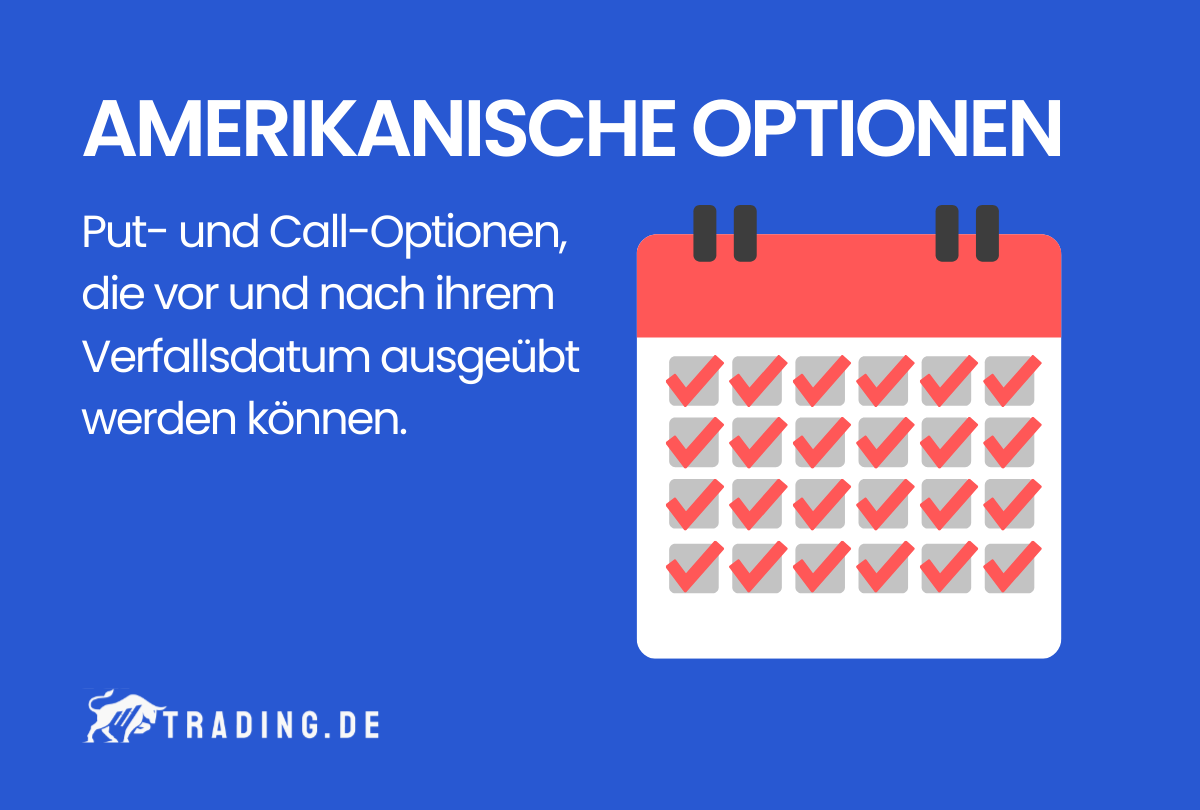 AMERIKANISCHE OPTIONEN

Put- und Call-Optionen, die vor und nach ihrem Verfallsdatum ausgeübt werden können.

TRADING.DE